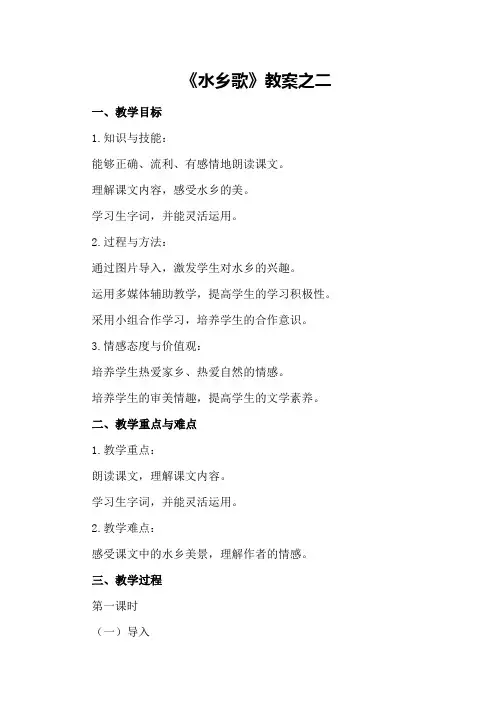 《水乡歌》教案之二

一、教学目标

1.知识与技能：

能够正确、流利、有感情地朗读课文。

理解课文内容，感受水乡的美。

学习生字词，并能灵活运用。

2.过程与方法：

通过图片导入，激发学生对水乡的兴趣。

运用多媒体辅助教学，提高学生的学习积极性。

采用小组合作学习，培养学生的合作意识。

3.情感态度与价值观：

培养学生热爱家乡、热爱自然的情感。

培养学生的审美情趣，提高学生的文学素养。

二、教学重点与难点

1.教学重点：

朗读课文，理解课文内容。

学习生字词，并能灵活运用。

2.教学难点：

感受课文中的水乡美景，理解作者的情感。

三、教学过程

第一课时

（一）导入